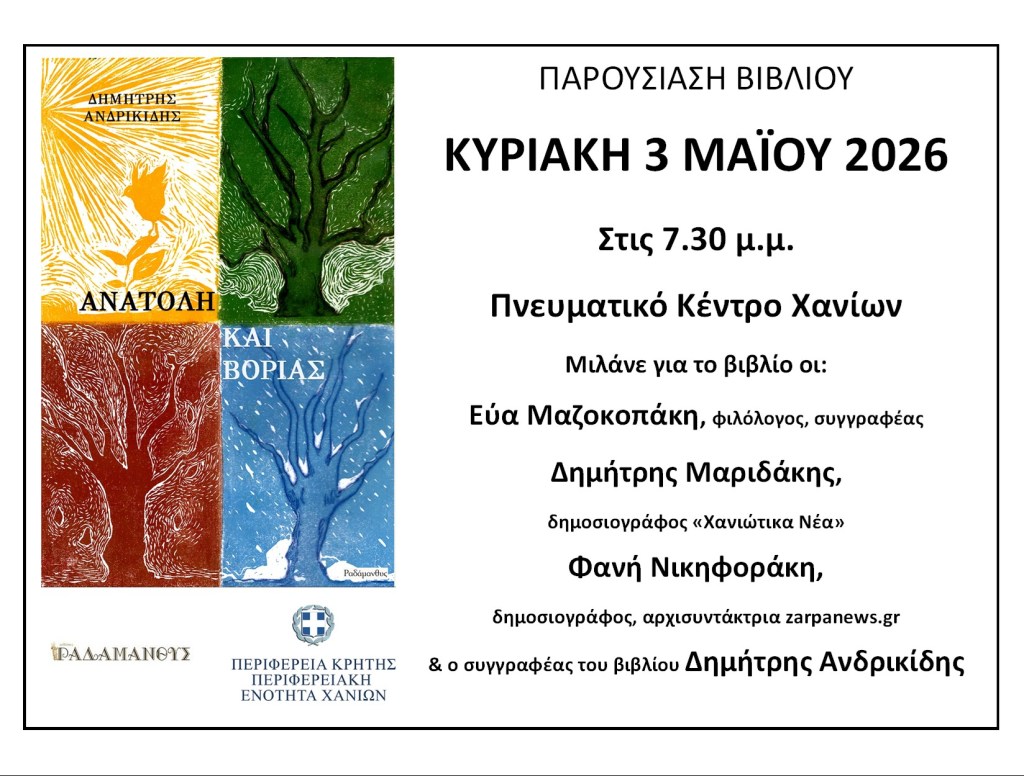 ΔΗΜΗΤΡΗΣ ΑΝΔΡΙΚΙΔΗΣ

ΑΝΑΤΟΛΗ ΚΑΙ ΒΟΡΙΑΣ

Ραδάμανθυς

ΡΑΔΑΜΑΝΘΥΣ

ΠΕΡΙΦΕΡΕΙΑ ΚΡΗΤΗΣ
ΠΕΡΙΦΕΡΕΙΑΚΗ
ΕΝΟΤΗΤΑ ΧΑΝΙΩΝ

ΠΑΡΟΥΣΙΑΣΗ ΒΙΒΛΙΟΥ

ΚΥΡΙΑΚΗ 3 ΜΑΪΟΥ 2026

Στις 7.30 μ.μ.

Πνευματικό Κέντρο Χανίων

Μιλάνε για το βιβλίο οι:

Εύα Μαζοκοπάκη, φιλόλογος, συγγραφέας

Δημήτρης Μαριδάκης,

δημοσιογράφος «Χανιώτικα Νέα»

Φανή Νικηφοράκη,

δημοσιογράφος, αρχισυντάκτρια zarpanews.gr

& ο συγγραφέας του βιβλίου Δημήτρης Ανδρικίδης